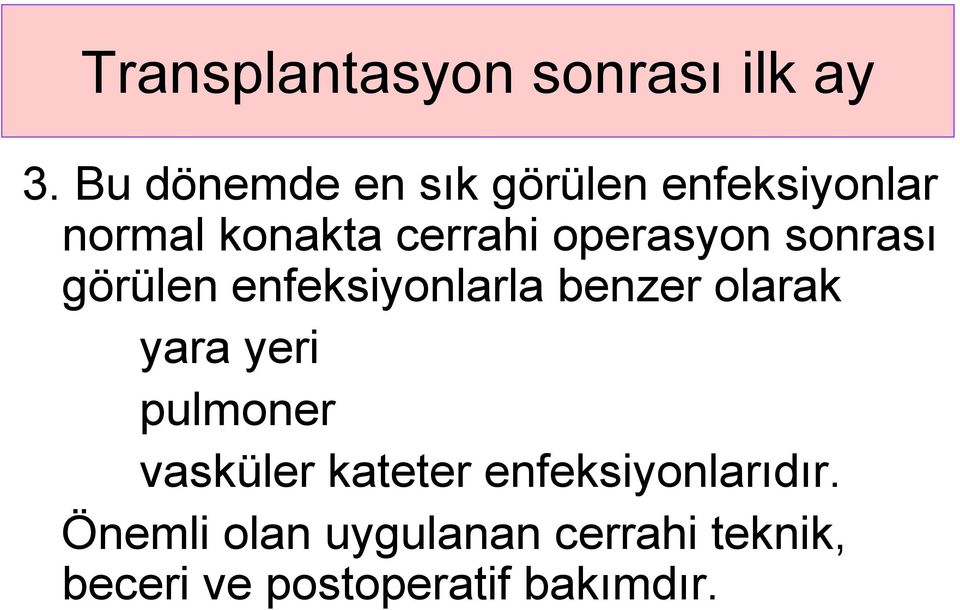 Transplantasyon sonrası ilk ay

3. Bu dönemde en sık görülen enfeksiyonlar normal konakta cerrahi operasyon sonrası görülen enfeksiyonlarla benzer olarak

yara yeri

pulmoner

vasküler kateter enfeksiyonlarıdır.

Önemli olan uygulanan cerrahi teknik, beceri ve postoperatif bakımdır.